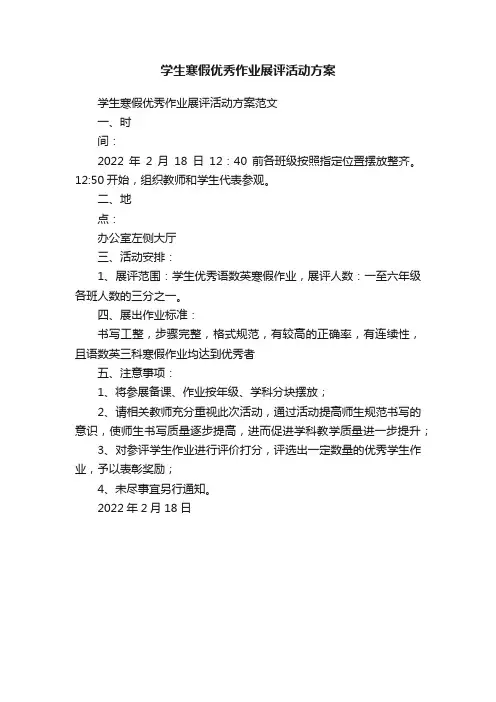 学生寒假优秀作业展评活动方案

学生寒假优秀作业展评活动方案范文

一、时

间：

2022 年 2 月 18 日 12：40 前各班级按照指定位置摆放整齐。12:50 开始，组织教师和学生代表参观。

二、地

点：

办公室左侧大厅

三、活动安排：

1、展评范围：学生优秀语数英寒假作业，展评人数：一至六年级各班人数的三分之一。

四、展出作业标准：

书写工整，步骤完整，格式规范，有较高的正确率，有连续性，且语数英三科寒假作业均达到优秀者

五、注意事项：

1、将参展备课、作业按年级、学科分块摆放；

2、请相关教师充分重视此次活动，通过活动提高师生规范书写的意识，使师生书写质量逐步提高，进而促进学科教学质量进一步提升；

3、对参评学生作业进行评价打分，评选出一定数量的优秀学生作业，予以表彰奖励；

4、未尽事宜另行通知。

2022 年 2 月 18 日